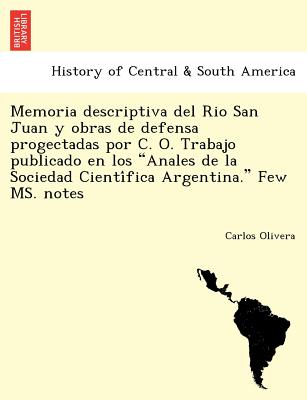 BRITISH LIBRARY

History of Central & South America

Memoria descriptiva del Rio San Juan y obras de defensa progectadas por C. O. Trabajo publicado en los “Anales de la Sociedad Cientîfica Argentina.” Few MS. notes

Carlos Olivera